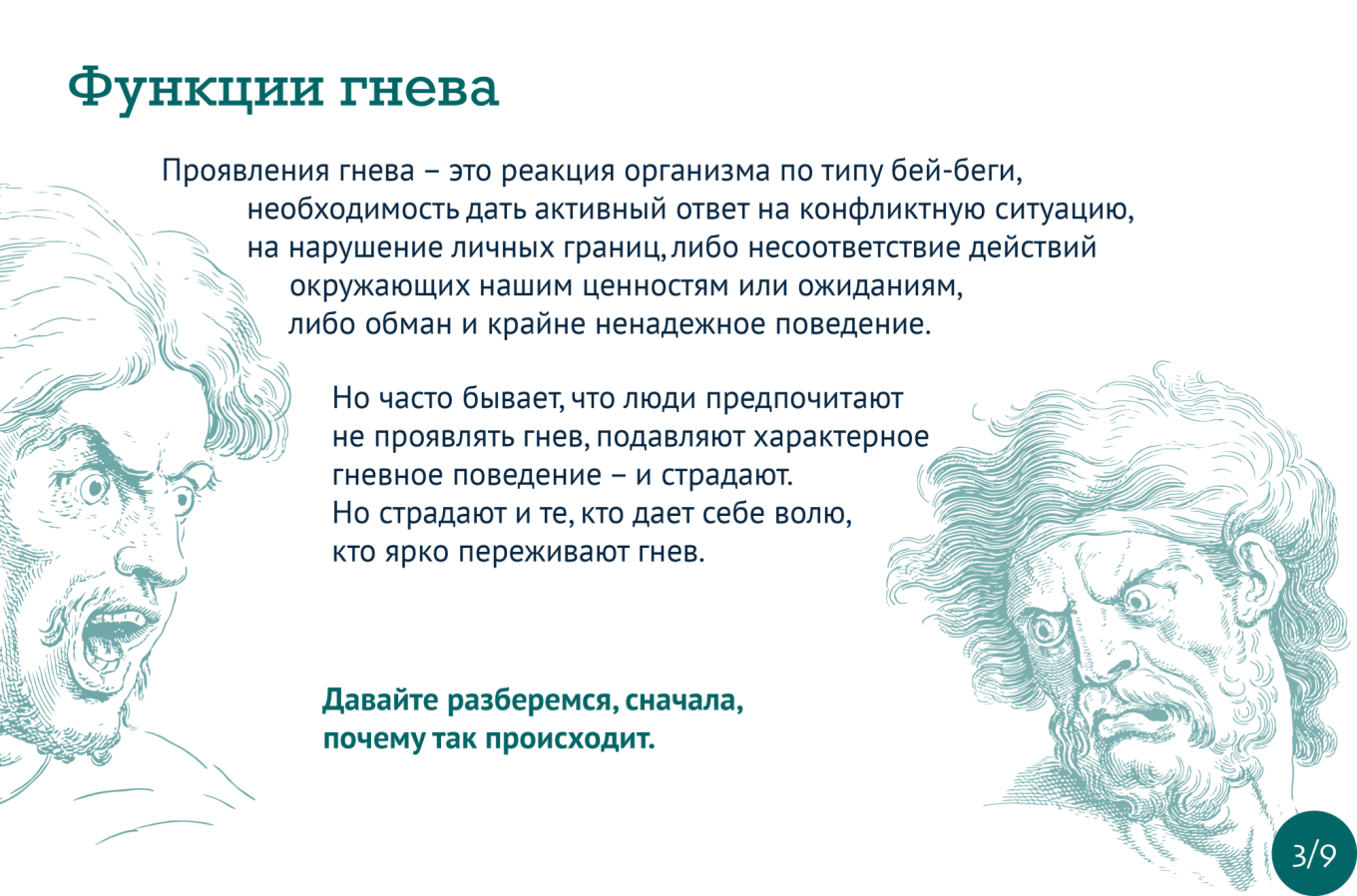 Функции гнева

Проявления гнева – это реакция организма по типу бей-беги, необходимость дать активный ответ на конфликтную ситуацию, на нарушение личных границ, либо несоответствие действий окружающих нашим ценностям или ожиданиям, либо обман и крайне ненадежное поведение.

Но часто бывает, что люди предпочитают не проявлять гнев, подавляют характерное гневное поведение – и страдают. Но страдают и те, кто дает себе волю, кто ярко переживают гнев.

Давайте разберемся, сначала, почему так происходит.

3/9